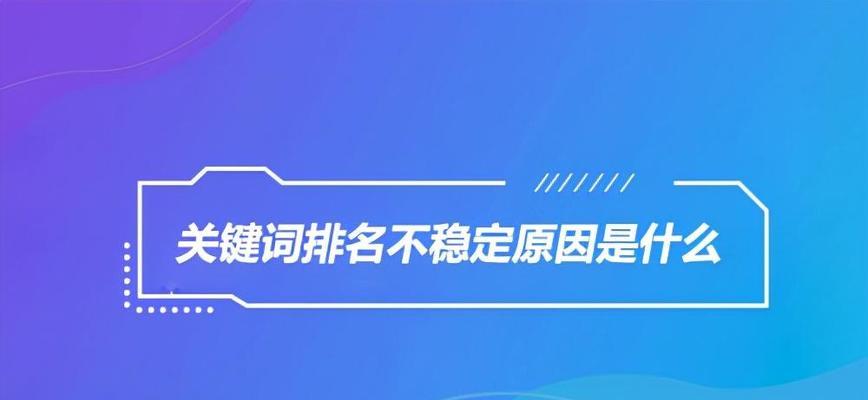 关键词排名不稳定原因是什么